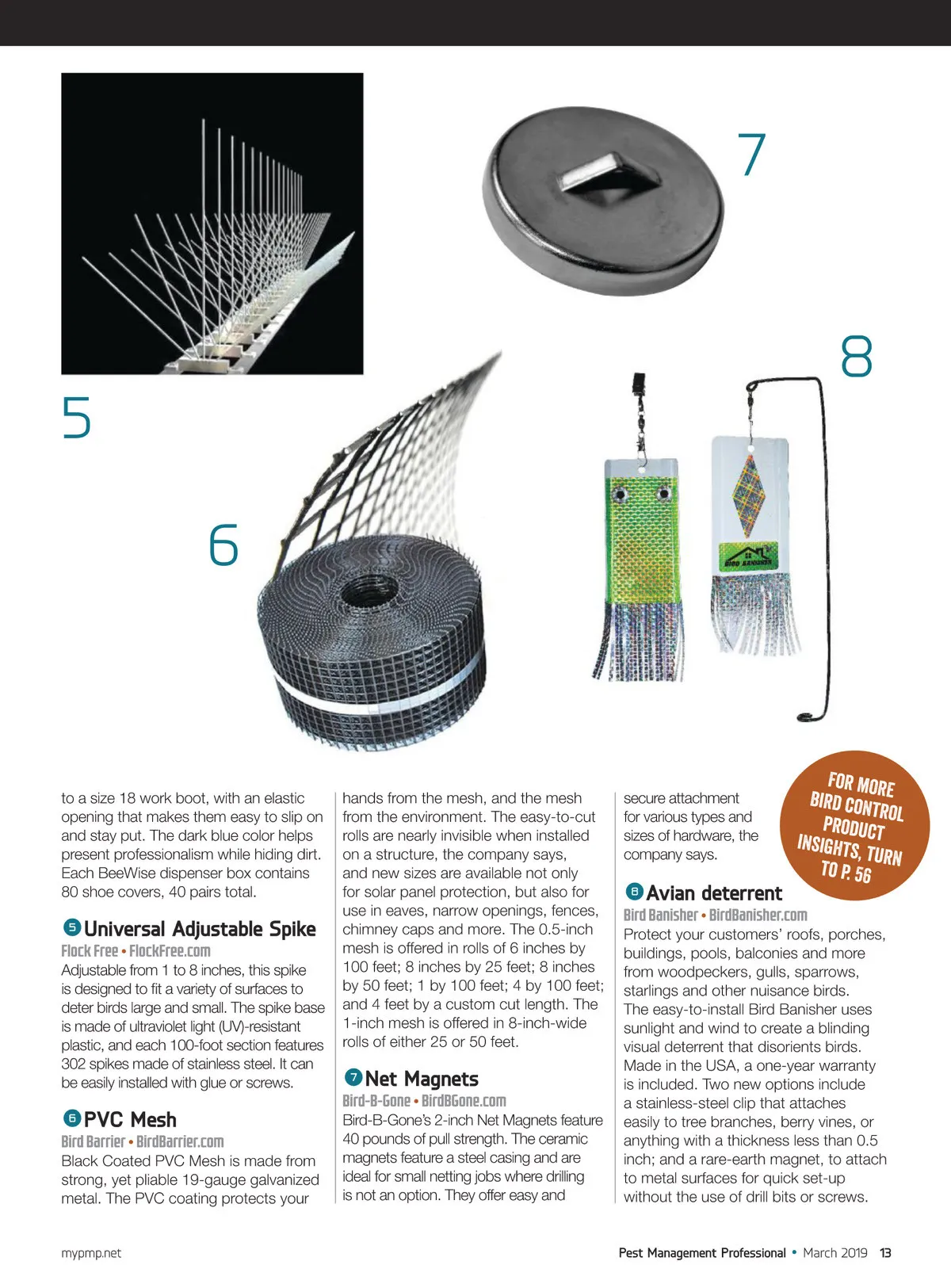 7

8

5

6

BIRD BANISHER

to a size 18 work boot, with an elastic opening that makes them easy to slip on and stay put. The dark blue color helps present professionalism while hiding dirt. Each BeeWise dispenser box contains 80 shoe covers, 40 pairs total.

5 Universal Adjustable Spike
Flock Free • FlockFree.com
Adjustable from 1 to 8 inches, this spike is designed to fit a variety of surfaces to deter birds large and small. The spike base is made of ultraviolet light (UV)-resistant plastic, and each 100-foot section features 302 spikes made of stainless steel. It can be easily installed with glue or screws.

6 PVC Mesh
Bird Barrier • BirdBarrier.com
Black Coated PVC Mesh is made from strong, yet pliable 19-gauge galvanized metal. The PVC coating protects your hands from the mesh, and the mesh from the environment. The easy-to-cut rolls are nearly invisible when installed on a structure, the company says, and new sizes are available not only for solar panel protection, but also for use in eaves, narrow openings, fences, chimney caps and more. The 0.5-inch mesh is offered in rolls of 6 inches by 100 feet; 8 inches by 25 feet; 8 inches by 50 feet; 1 by 100 feet; 4 by 100 feet; and 4 feet by a custom cut length. The 1-inch mesh is offered in 8-inch-wide rolls of either 25 or 50 feet.

7 Net Magnets
Bird-B-Gone • BirdBGone.com
Bird-B-Gone's 2-inch Net Magnets feature 40 pounds of pull strength. The ceramic magnets feature a steel casing and are ideal for small netting jobs where drilling is not an option. They offer easy and secure attachment for various types and sizes of hardware, the company says.

FOR MORE BIRD CONTROL PRODUCT INSIGHTS, TURN TO P. 56

8 Avian deterrent
Bird Banisher • BirdBanisher.com
Protect your customers' roofs, porches, buildings, pools, balconies and more from woodpeckers, gulls, sparrows, starlings and other nuisance birds. The easy-to-install Bird Banisher uses sunlight and wind to create a blinding visual deterrent that disorients birds. Made in the USA, a one-year warranty is included. Two new options include a stainless-steel clip that attaches easily to tree branches, berry vines, or anything with a thickness less than 0.5 inch; and a rare-earth magnet, to attach to metal surfaces for quick set-up without the use of drill bits or screws.

mypmp.net

Pest Management Professional • March 2019 13